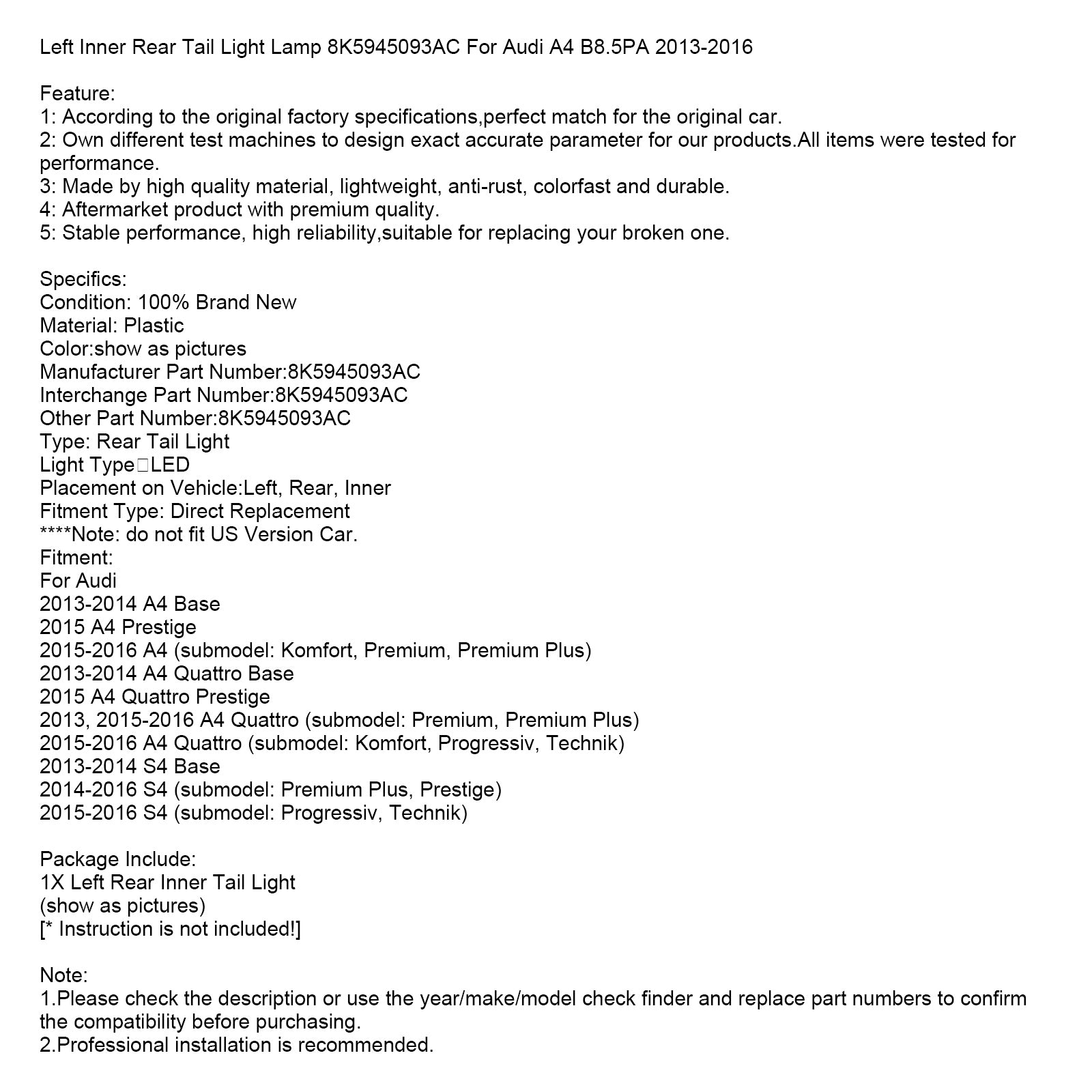 Left Inner Rear Tail Light Lamp 8K5945093AC For Audi A4 B8.5PA 2013-2016

Feature:
1: According to the original factory specifications,perfect match for the original car.
2: Own different test machines to design exact accurate parameter for our products.All items were tested for performance.
3: Made by high quality material, lightweight, anti-rust, colorfast and durable.
4: Aftermarket product with premium quality.
5: Stable performance, high reliability,suitable for replacing your broken one.

Specifics:
Condition: 100% Brand New
Material: Plastic
Color:show as pictures
Manufacturer Part Number:8K5945093AC
Interchange Part Number:8K5945093AC
Other Part Number:8K5945093AC
Type: Rear Tail Light
Light Type□LED
Placement on Vehicle:Left, Rear, Inner
Fitment Type: Direct Replacement
****Note: do not fit US Version Car.
Fitment:
For Audi
2013-2014 A4 Base
2015 A4 Prestige
2015-2016 A4 (submodel: Komfort, Premium, Premium Plus)
2013-2014 A4 Quattro Base
2015 A4 Quattro Prestige
2013, 2015-2016 A4 Quattro (submodel: Premium, Premium Plus)
2015-2016 A4 Quattro (submodel: Komfort, Progressiv, Technik)
2013-2014 S4 Base
2014-2016 S4 (submodel: Premium Plus, Prestige)
2015-2016 S4 (submodel: Progressiv, Technik)

Package Include:
1X Left Rear Inner Tail Light
(show as pictures)
[* Instruction is not included!]

Note:
1.Please check the description or use the year/make/model check finder and replace part numbers to confirm the compatibility before purchasing.
2.Professional installation is recommended.